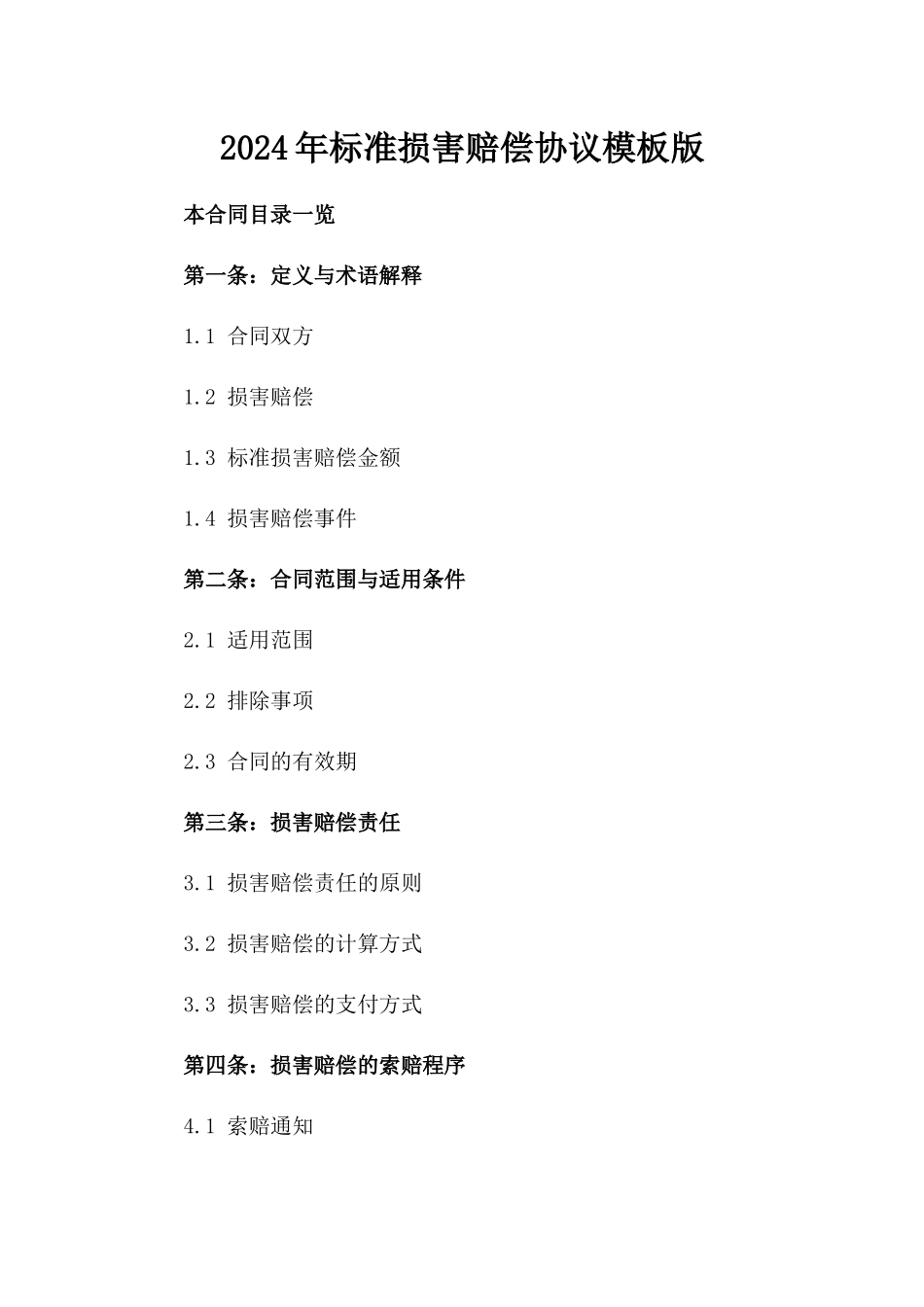 2024年标准损害赔偿协议模板版

本合同目录一览

第一条：定义与术语解释

1.1 合同双方

1.2 损害赔偿

1.3 标准损害赔偿金额

1.4 损害赔偿事件

第二条：合同范围与适用条件

2.1 适用范围

2.2 排除事项

2.3 合同的有效期

第三条：损害赔偿责任

3.1 损害赔偿责任的原则

3.2 损害赔偿的计算方式

3.3 损害赔偿的支付方式

第四条：损害赔偿的索赔程序

4.1 索赔通知